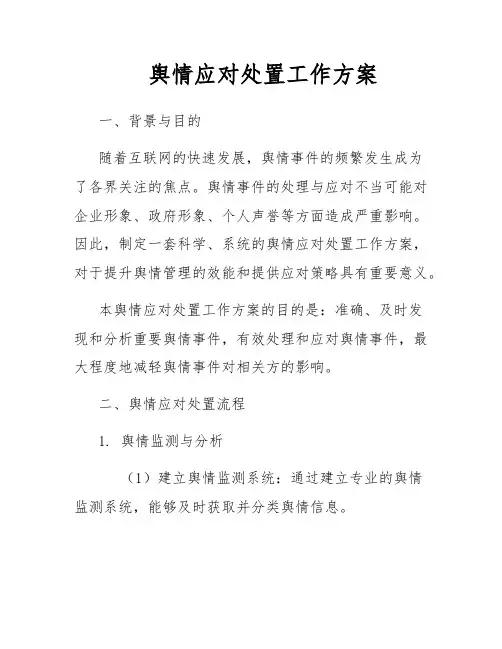 舆情应对处置工作方案

一、背景与目的

随着互联网的快速发展，舆情事件的频繁发生成为了各界关注的焦点。舆情事件的处理与应对不当可能对企业形象、政府形象、个人声誉等方面造成严重影响。因此，制定一套科学、系统的舆情应对处置工作方案，对于提升舆情管理的效能和提供应对策略具有重要意义。

本舆情应对处置工作方案的目的是：准确、及时发现和分析重要舆情事件，有效处理和应对舆情事件，最大程度地减轻舆情事件对相关方的影响。

二、舆情应对处置流程

1. 舆情监测与分析

（1）建立舆情监测系统：通过建立专业的舆情监测系统，能够及时获取并分类舆情信息。